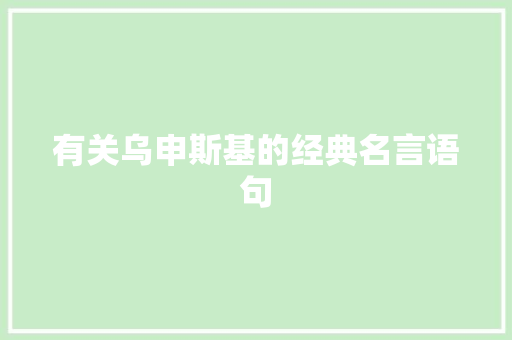 有关乌申斯基的经典名言语句